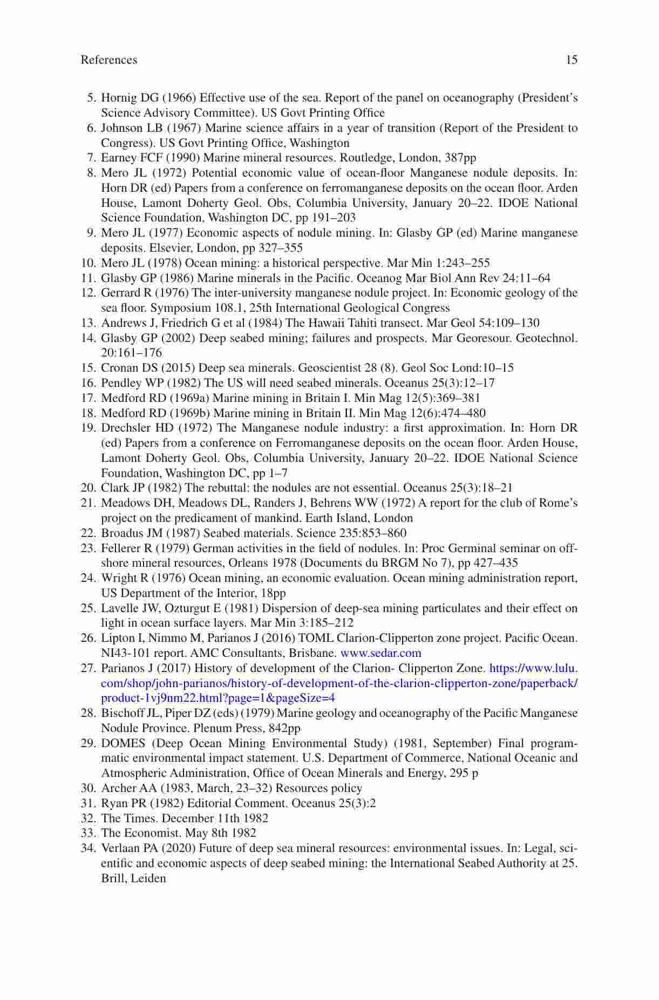 References 15

5. Hornig DG (1966) Effective use of the sea. Report of the panel on oceanography (President's Science Advisory Committee). US Govt Printing Office
6. Johnson LB (1967) Marine science affairs in a year of transition (Report of the President to Congress). US Govt Printing Office, Washington
7. Earney FCF (1990) Marine mineral resources. Routledge, London, 387pp
8. Mero JL (1972) Potential economic value of ocean-floor Manganese nodule deposits. In: Horn DR (ed) Papers from a conference on ferromanganese deposits on the ocean floor. Arden House, Lamont Doherty Geol. Obs, Columbia University, January 20–22. IDOE National Science Foundation, Washington DC, pp 191–203
9. Mero JL (1977) Economic aspects of nodule mining. In: Glasby GP (ed) Marine manganese deposits. Elsevier, London, pp 327–355
10. Mero JL (1978) Ocean mining: a historical perspective. Mar Min 1:243–255
11. Glasby GP (1986) Marine minerals in the Pacific. Oceanog Mar Biol Ann Rev 24:11–64
12. Gerrard R (1976) The inter-university manganese nodule project. In: Economic geology of the sea floor. Symposium 108.1, 25th International Geological Congress
13. Andrews J, Friedrich G et al (1984) The Hawaii Tahiti transect. Mar Geol 54:109–130
14. Glasby GP (2002) Deep seabed mining; failures and prospects. Mar Georesour. Geotechnol. 20:161–176
15. Cronan DS (2015) Deep sea minerals. Geoscientist 28 (8). Geol Soc Lond:10–15
16. Pendley WP (1982) The US will need seabed minerals. Oceanus 25(3):12–17
17. Medford RD (1969a) Marine mining in Britain I. Min Mag 12(5):369–381
18. Medford RD (1969b) Marine mining in Britain II. Min Mag 12(6):474–480
19. Drechsler HD (1972) The Manganese nodule industry: a first approximation. In: Horn DR (ed) Papers from a conference on Ferromanganese deposits on the ocean floor. Arden House, Lamont Doherty Geol. Obs, Columbia University, January 20–22. IDOE National Science Foundation, Washington DC, pp 1–7
20. Clark JP (1982) The rebuttal: the nodules are not essential. Oceanus 25(3):18–21
21. Meadows DH, Meadows DL, Randers J, Behrens WW (1972) A report for the club of Rome's project on the predicament of mankind. Earth Island, London
22. Broadus JM (1987) Seabed materials. Science 235:853–860
23. Fellerer R (1979) German activities in the field of nodules. In: Proc Germinal seminar on offshore mineral resources, Orleans 1978 (Documents du BRGM No 7), pp 427–435
24. Wright R (1976) Ocean mining, an economic evaluation. Ocean mining administration report, US Department of the Interior, 18pp
25. Lavelle JW, Ozturgut E (1981) Dispersion of deep-sea mining particulates and their effect on light in ocean surface layers. Mar Min 3:185–212
26. Lipton I, Nimmo M, Parianos J (2016) TOML Clarion-Clipperton zone project. Pacific Ocean. NI43-101 report. AMC Consultants, Brisbane. www.sedar.com
27. Parianos J (2017) History of development of the Clarion- Clipperton Zone. https://www.lulu.com/shop/john-parianos/history-of-development-of-the-clarion-clipperton-zone/paperback/product-1vj9nm22.html?page=1&pageSize=4
28. Bischoff JL, Piper DZ (eds) (1979) Marine geology and oceanography of the Pacific Manganese Nodule Province. Plenum Press, 842pp
29. DOMES (Deep Ocean Mining Environmental Study) (1981, September) Final programmatic environmental impact statement. U.S. Department of Commerce, National Oceanic and Atmospheric Administration, Office of Ocean Minerals and Energy, 295 p
30. Archer AA (1983, March, 23–32) Resources policy
31. Ryan PR (1982) Editorial Comment. Oceanus 25(3):2
32. The Times. December 11th 1982
33. The Economist. May 8th 1982
34. Verlaan PA (2020) Future of deep sea mineral resources: environmental issues. In: Legal, scientific and economic aspects of deep seabed mining: the International Seabed Authority at 25. Brill, Leiden